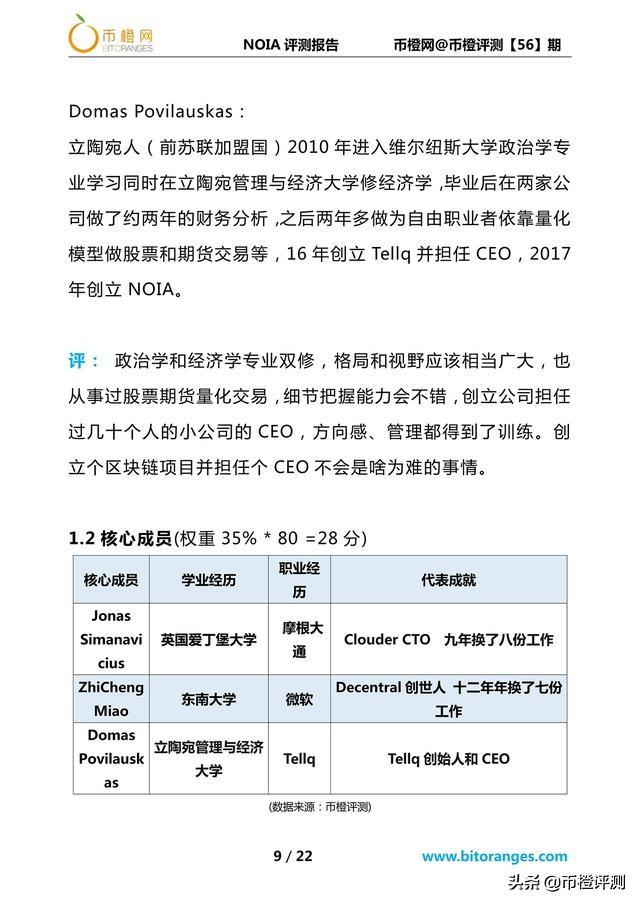 币橙网
BITORANGES

NOIA 评测报告 币橙网@币橙评测【56】期

Domas Povilauskas：

立陶宛人（前苏联加盟国）2010 年进入维尔纽斯大学政治学专业学习同时在立陶宛管理与经济大学修经济学，毕业后在两家公司做了约两年的财务分析，之后两年多做为自由职业者依靠量化模型做股票和期货交易等，16 年创立 Tellq 并担任 CEO，2017 年创立 NOIA。

评： 政治学和经济学专业双修，格局和视野应该相当广大，也从事过股票期货量化交易，细节把握能力会不错，创立公司担任过几十个人的小公司的 CEO，方向感、管理都得到了训练。创立个区块链项目并担任个 CEO 不会是啥为难的事情。

1.2 核心成员(权重 35% * 80 =28 分)

| 核心成员 | 学业经历 | 职业经历 | 代表成就 |
|---|---|---|---|
| Jonas Simanavicius | 英国爱丁堡大学 | 摩根大通 | Clouder CTO 九年换了八份工作 |
| ZhiCheng Miao | 东南大学 | 微软 | Decentral 创世人 十二年年换了七份工作 |
| Domas Povilauskas | 立陶宛管理与经济大学 | Tellq | Tellq 创始人和 CEO |

(数据来源：币橙评测)

9 / 22

www.bitoranges.com

头条 @币橙评测